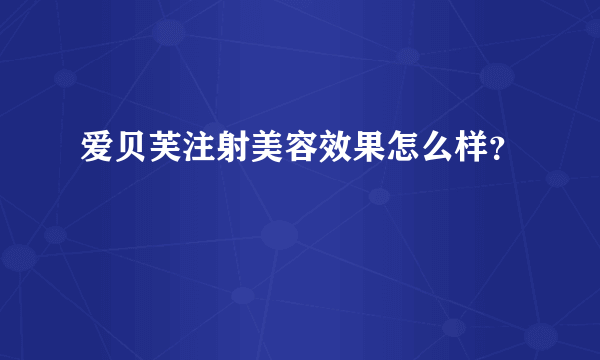 爱贝芙注射美容效果怎么样？